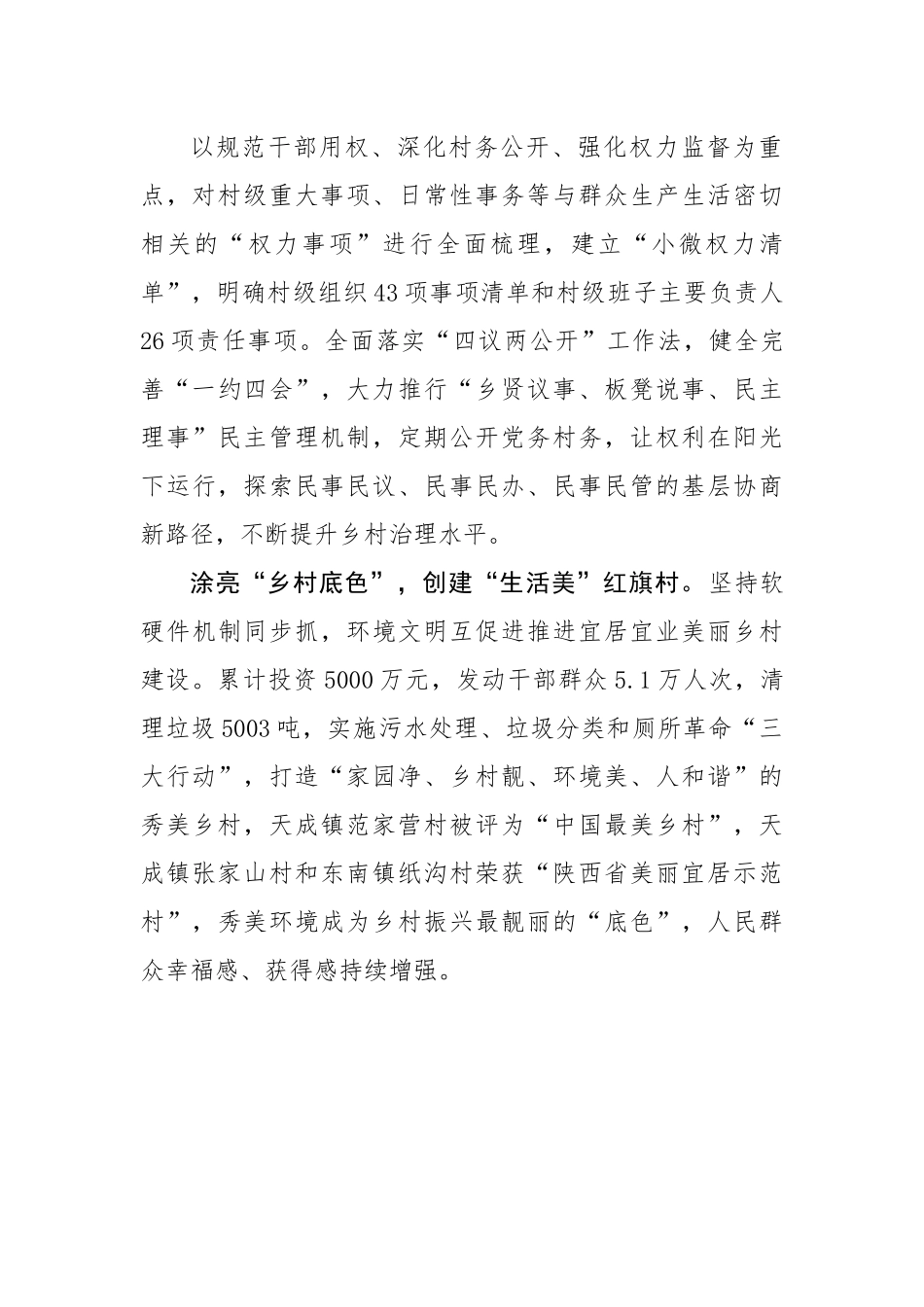 以规范干部用权、深化村务公开、强化权力监督为重点，对村级重大事项、日常性事务等与群众生产生活密切相关的“权力事项”进行全面梳理，建立“小微权力清单”，明确村级组织43项事项清单和村级班子主要负责人26项责任事项。全面落实“四议两公开”工作法，健全完善“一约四会”，大力推行“乡贤议事、板凳说事、民主理事”民主管理机制，定期公开党务村务，让权利在阳光下运行，探索民事民议、民事民办、民事民管的基层协商新路径，不断提升乡村治理水平。

涂亮“乡村底色”，创建“生活美”红旗村。坚持软硬件机制同步抓，环境文明互促进推进宜居宜业美丽乡村建设。累计投资5000万元，发动干部群众5.1万人次，清理垃圾5003吨，实施污水处理、垃圾分类和厕所革命“三大行动”，打造“家园净、乡村靓、环境美、人和谐”的秀美乡村，天成镇范家营村被评为“中国最美乡村”，天成镇张家山村和东南镇纸沟村荣获“陕西省美丽宜居示范村”，秀美环境成为乡村振兴最靓丽的“底色”，人民群众幸福感、获得感持续增强。